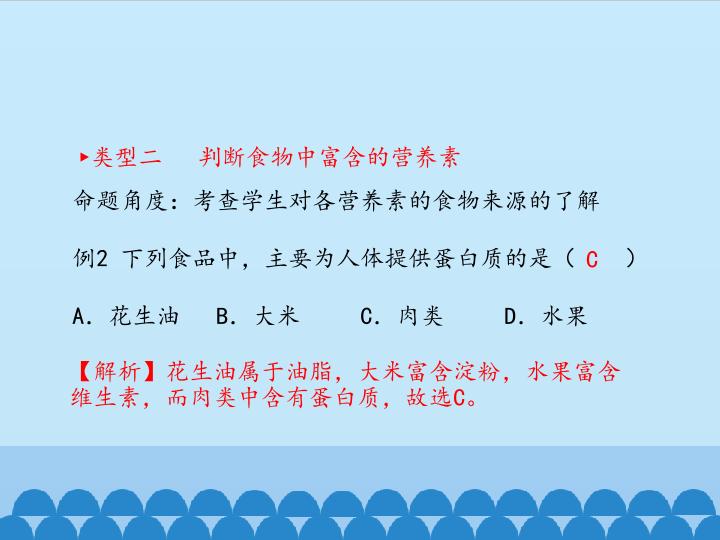 ▸类型二 判断食物中富含的营养素

命题角度：考查学生对各营养素的食物来源的了解

例2 下列食品中，主要为人体提供蛋白质的是（ C ）

A．花生油 B．大米 C．肉类 D．水果

【解析】花生油属于油脂，大米富含淀粉，水果富含维生素，而肉类中含有蛋白质，故选C。